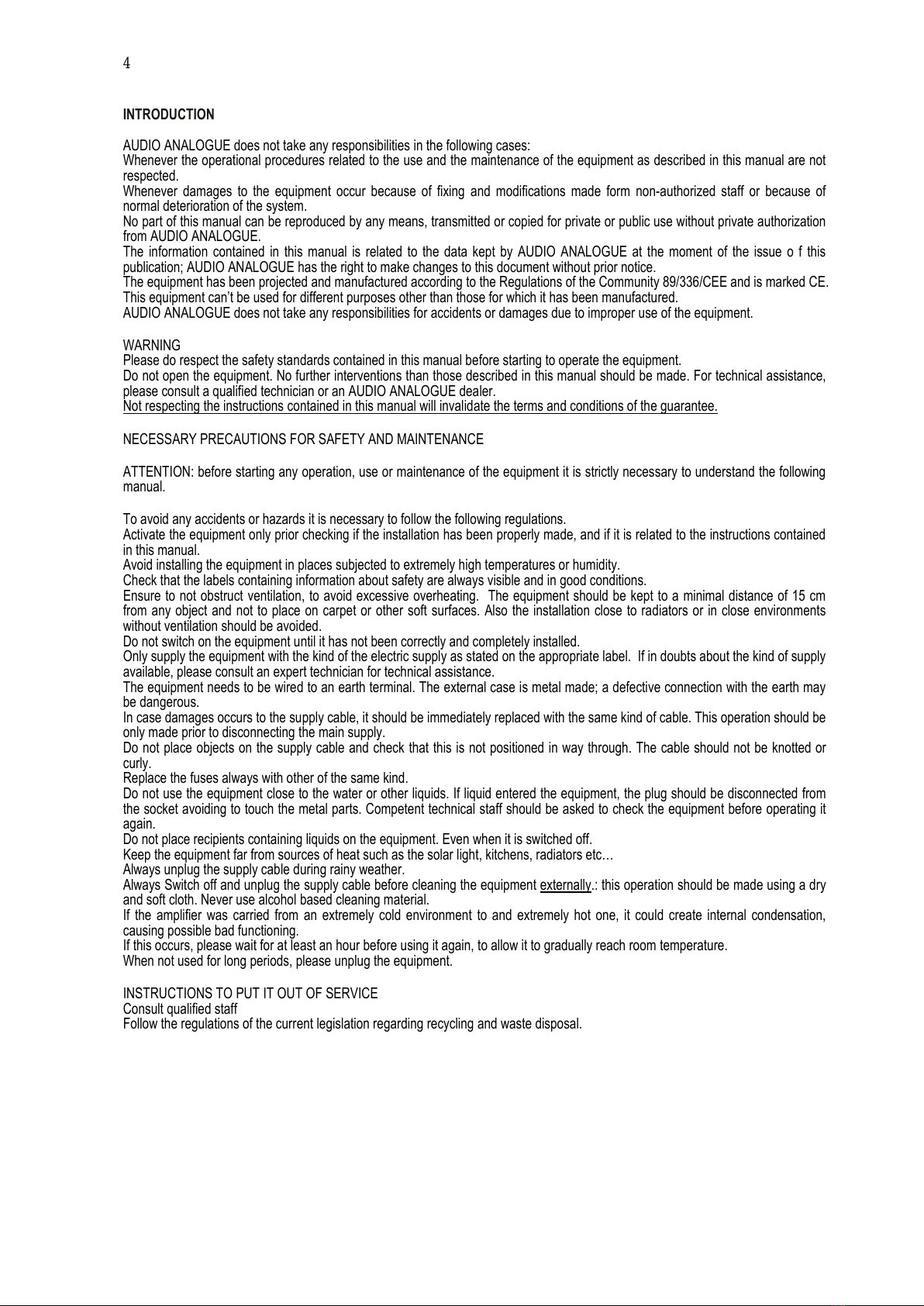 4

INTRODUCTION

AUDIO ANALOGUE does not take any responsibilities in the following cases:
Whenever the operational procedures related to the use and the maintenance of the equipment as described in this manual are not respected.
Whenever damages to the equipment occur because of fixing and modifications made form non-authorized staff or because of normal deterioration of the system.
No part of this manual can be reproduced by any means, transmitted or copied for private or public use without private authorization from AUDIO ANALOGUE.
The information contained in this manual is related to the data kept by AUDIO ANALOGUE at the moment of the issue o f this publication; AUDIO ANALOGUE has the right to make changes to this document without prior notice.
The equipment has been projected and manufactured according to the Regulations of the Community 89/336/CEE and is marked CE.
This equipment can't be used for different purposes other than those for which it has been manufactured.
AUDIO ANALOGUE does not take any responsibilities for accidents or damages due to improper use of the equipment.

WARNING
Please do respect the safety standards contained in this manual before starting to operate the equipment.
Do not open the equipment. No further interventions than those described in this manual should be made. For technical assistance, please consult a qualified technician or an AUDIO ANALOGUE dealer.
Not respecting the instructions contained in this manual will invalidate the terms and conditions of the guarantee.

NECESSARY PRECAUTIONS FOR SAFETY AND MAINTENANCE

ATTENTION: before starting any operation, use or maintenance of the equipment it is strictly necessary to understand the following manual.

To avoid any accidents or hazards it is necessary to follow the following regulations.
Activate the equipment only prior checking if the installation has been properly made, and if it is related to the instructions contained in this manual.
Avoid installing the equipment in places subjected to extremely high temperatures or humidity.
Check that the labels containing information about safety are always visible and in good conditions.
Ensure to not obstruct ventilation, to avoid excessive overheating. The equipment should be kept to a minimal distance of 15 cm from any object and not to place on carpet or other soft surfaces. Also the installation close to radiators or in close environments without ventilation should be avoided.
Do not switch on the equipment until it has not been correctly and completely installed.
Only supply the equipment with the kind of the electric supply as stated on the appropriate label. If in doubts about the kind of supply available, please consult an expert technician for technical assistance.
The equipment needs to be wired to an earth terminal. The external case is metal made; a defective connection with the earth may be dangerous.
In case damages occurs to the supply cable, it should be immediately replaced with the same kind of cable. This operation should be only made prior to disconnecting the main supply.
Do not place objects on the supply cable and check that this is not positioned in way through. The cable should not be knotted or curly.
Replace the fuses always with other of the same kind.
Do not use the equipment close to the water or other liquids. If liquid entered the equipment, the plug should be disconnected from the socket avoiding to touch the metal parts. Competent technical staff should be asked to check the equipment before operating it again.
Do not place recipients containing liquids on the equipment. Even when it is switched off.
Keep the equipment far from sources of heat such as the solar light, kitchens, radiators etc…
Always unplug the supply cable during rainy weather.
Always Switch off and unplug the supply cable before cleaning the equipment externally.: this operation should be made using a dry and soft cloth. Never use alcohol based cleaning material.
If the amplifier was carried from an extremely cold environment to and extremely hot one, it could create internal condensation, causing possible bad functioning.
If this occurs, please wait for at least an hour before using it again, to allow it to gradually reach room temperature.
When not used for long periods, please unplug the equipment.

INSTRUCTIONS TO PUT IT OUT OF SERVICE
Consult qualified staff
Follow the regulations of the current legislation regarding recycling and waste disposal.